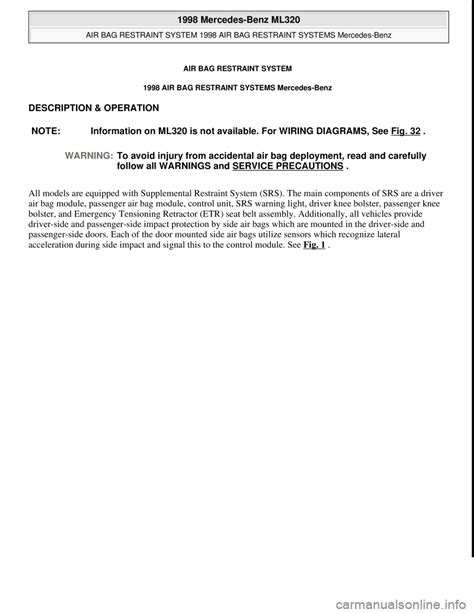 1998 Mercedes-Benz ML320

AIR BAG RESTRAINT SYSTEM 1998 AIR BAG RESTRAINT SYSTEMS Mercedes-Benz

AIR BAG RESTRAINT SYSTEM

1998 AIR BAG RESTRAINT SYSTEMS Mercedes-Benz

DESCRIPTION & OPERATION

NOTE: Information on ML320 is not available. For WIRING DIAGRAMS, See Fig. 32 .

WARNING: To avoid injury from accidental air bag deployment, read and carefully follow all WARNINGS and SERVICE PRECAUTIONS .

All models are equipped with Supplemental Restraint System (SRS). The main components of SRS are a driver air bag module, passenger air bag module, control unit, SRS warning light, driver knee bolster, passenger knee bolster, and Emergency Tensioning Retractor (ETR) seat belt assembly. Additionally, all vehicles provide driver-side and passenger-side impact protection by side air bags which are mounted in the driver-side and passenger-side doors. Each of the door mounted side air bags utilize sensors which recognize lateral acceleration during side impact and signal this to the control module. See Fig. 1 .

carmanualsonline.info